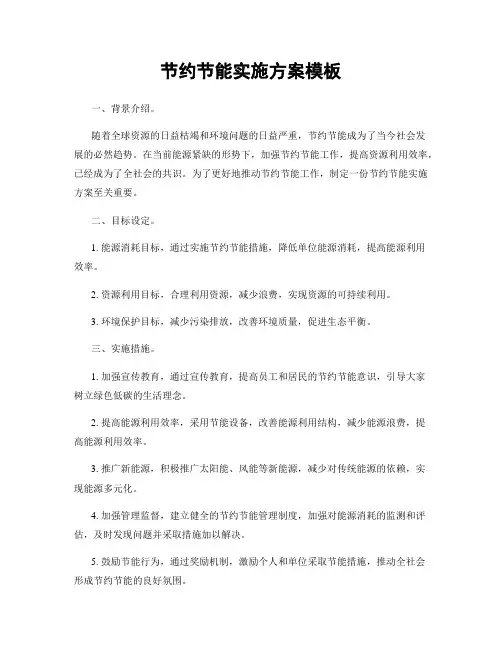 节约节能实施方案模板

一、背景介绍。

随着全球资源的日益枯竭和环境问题的日益严重，节约节能成为了当今社会发展的必然趋势。在当前能源紧缺的形势下，加强节约节能工作，提高资源利用效率，已经成为了全社会的共识。为了更好地推动节约节能工作，制定一份节约节能实施方案至关重要。

二、目标设定。

1. 能源消耗目标，通过实施节约节能措施，降低单位能源消耗，提高能源利用效率。

2. 资源利用目标，合理利用资源，减少浪费，实现资源的可持续利用。

3. 环境保护目标，减少污染排放，改善环境质量，促进生态平衡。

三、实施措施。

1. 加强宣传教育，通过宣传教育，提高员工和居民的节约节能意识，引导大家树立绿色低碳的生活理念。

2. 提高能源利用效率，采用节能设备，改善能源利用结构，减少能源浪费，提高能源利用效率。

3. 推广新能源，积极推广太阳能、风能等新能源，减少对传统能源的依赖，实现能源多元化。

4. 加强管理监督，建立健全的节约节能管理制度，加强对能源消耗的监测和评估，及时发现问题并采取措施加以解决。

5. 鼓励节能行为，通过奖励机制，激励个人和单位采取节能措施，推动全社会形成节约节能的良好氛围。